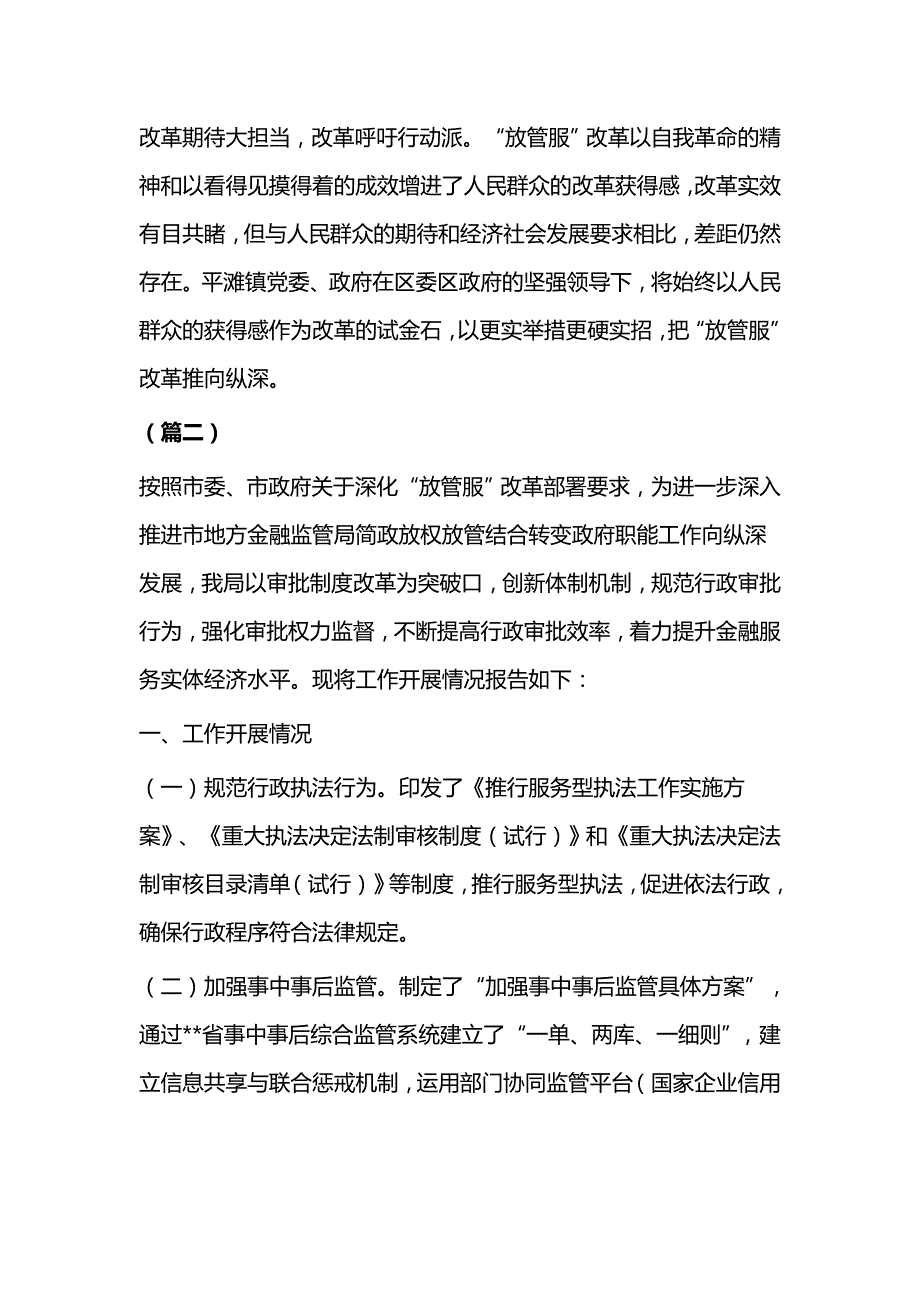 改革期待大担当，改革呼吁行动派。“放管服”改革以自我革命的精神和以看得见摸得着的成效增进了人民群众的改革获得感，改革实效有目共睹，但与人民群众的期待和经济社会发展要求相比，差距仍然存在。平滩镇党委、政府在区委区政府的坚强领导下，将始终以人民群众的获得感作为改革的试金石，以更实举措更硬实招，把“放管服”改革推向纵深。

（篇二）

按照市委、市政府关于深化“放管服”改革部署要求，为进一步深入推进市地方金融监管局简政放权放管结合转变政府职能工作向纵深发展，我局以审批制度改革为突破口，创新体制机制，规范行政审批行为，强化审批权力监督，不断提高行政审批效率，着力提升金融服务实体经济水平。现将工作开展情况报告如下：

一、工作开展情况

（一）规范行政执法行为。印发了《推行服务型执法工作实施方案》、《重大执法决定法制审核制度（试行）》和《重大执法决定法制审核目录清单（试行）》等制度，推行服务型执法，促进依法行政，确保行政程序符合法律规定。

（二）加强事中事后监管。制定了“加强事中事后监管具体方案”，通过**省事中事后综合监管系统建立了“一单、两库、一细则”，建立信息共享与联合惩戒机制，运用部门协同监管平台（国家企业信用